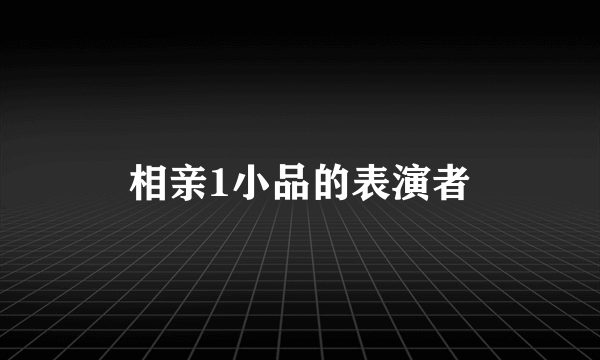 相亲1小品的表演者